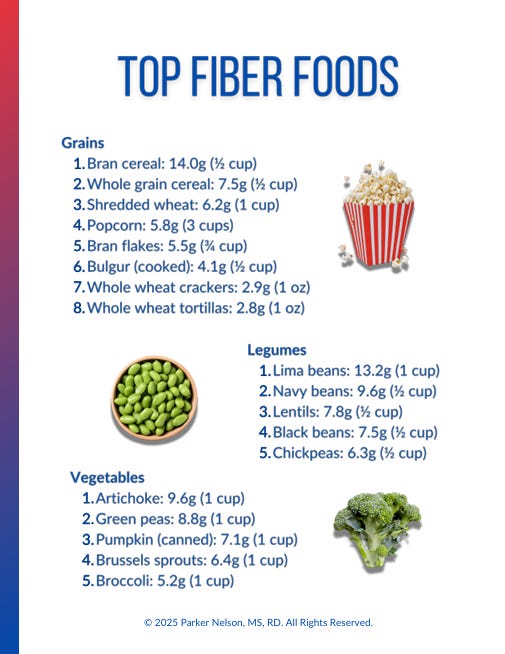 TOP FIBER FOODS

Grains
1. Bran cereal: 14.0g (½ cup)
2. Whole grain cereal: 7.5g (½ cup)
3. Shredded wheat: 6.2g (1 cup)
4. Popcorn: 5.8g (3 cups)
5. Bran flakes: 5.5g (¾ cup)
6. Bulgur (cooked): 4.1g (½ cup)
7. Whole wheat crackers: 2.9g (1 oz)
8. Whole wheat tortillas: 2.8g (1 oz)

Legumes
1. Lima beans: 13.2g (1 cup)
2. Navy beans: 9.6g (½ cup)
3. Lentils: 7.8g (½ cup)
4. Black beans: 7.5g (½ cup)
5. Chickpeas: 6.3g (½ cup)

Vegetables
1. Artichoke: 9.6g (1 cup)
2. Green peas: 8.8g (1 cup)
3. Pumpkin (canned): 7.1g (1 cup)
4. Brussels sprouts: 6.4g (1 cup)
5. Broccoli: 5.2g (1 cup)

© 2025 Parker Nelson, MS, RD. All Rights Reserved.